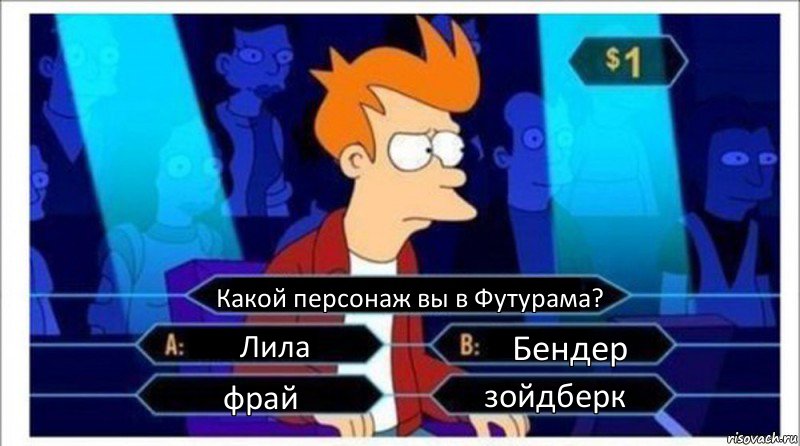 $1

Какой персонаж вы в Футурама?

A: Лила

B: Бендер

фрай

зойдберк

risovach.ru